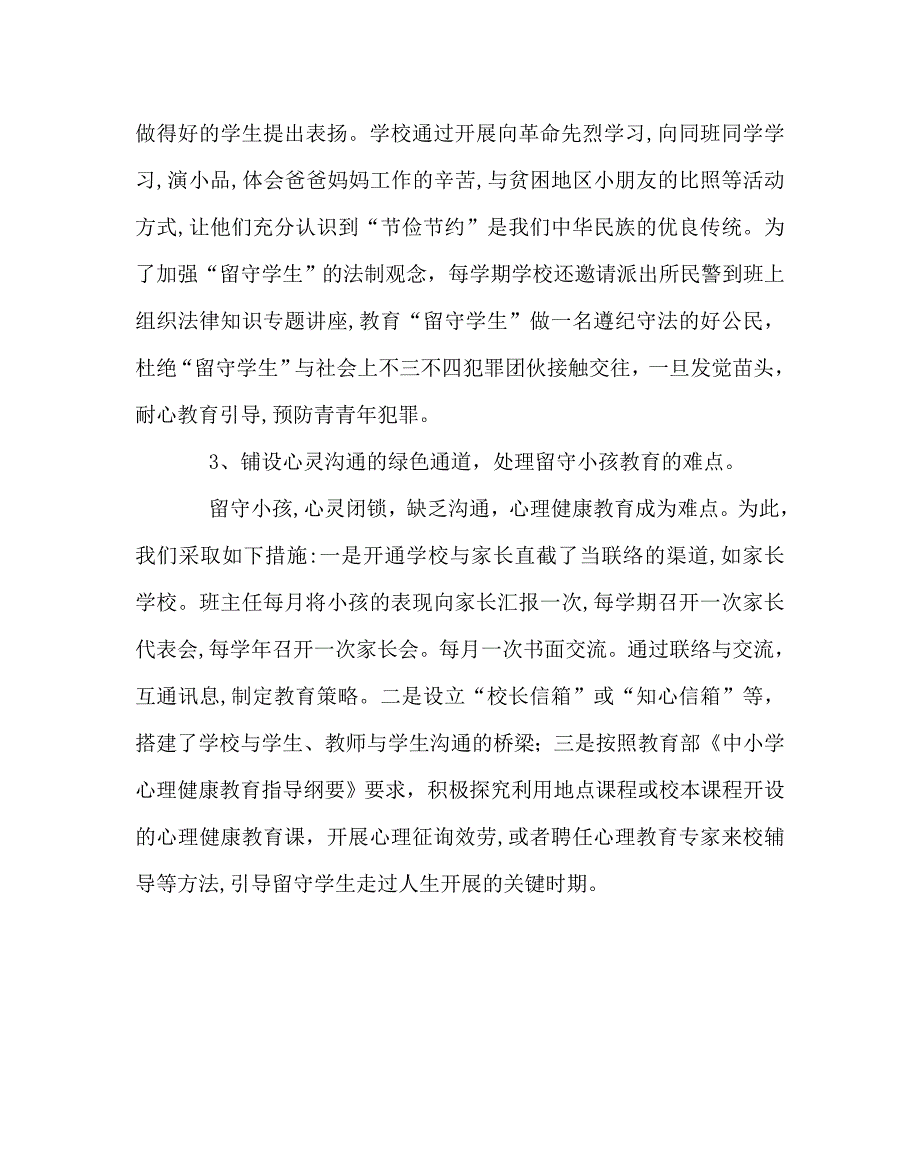 做得好的学生提出表扬。学校通过开展向革命先烈学习,向同班同学学习,演小品,体会爸爸妈妈工作的辛苦,与贫困地区小朋友的比照等活动方式,让他们充分认识到“节俭节约”是我们中华民族的优良传统。为了加强“留守学生”的法制观念，每学期学校还邀请派出所民警到班上组织法律知识专题讲座,教育“留守学生”做一名遵纪守法的好公民，杜绝“留守学生”与社会上不三不四犯罪团伙接触交往，一旦发觉苗头，耐心教育引导,预防青青年犯罪。

3、铺设心灵沟通的绿色通道，处理留守小孩教育的难点。

留守小孩,心灵闭锁，缺乏沟通，心理健康教育成为难点。为此，我们采取如下措施:一是开通学校与家长直截了当联络的渠道,如家长学校。班主任每月将小孩的表现向家长汇报一次,每学期召开一次家长代表会,每学年召开一次家长会。每月一次书面交流。通过联络与交流，互通讯息,制定教育策略。二是设立“校长信箱”或“知心信箱”等，搭建了学校与学生、教师与学生沟通的桥梁；三是按照教育部《中小学心理健康教育指导纲要》要求，积极探究利用地点课程或校本课程开设的心理健康教育课，开展心理征询效劳,或者聘任心理教育专家来校辅导等方法,引导留守学生走过人生开展的关键时期。